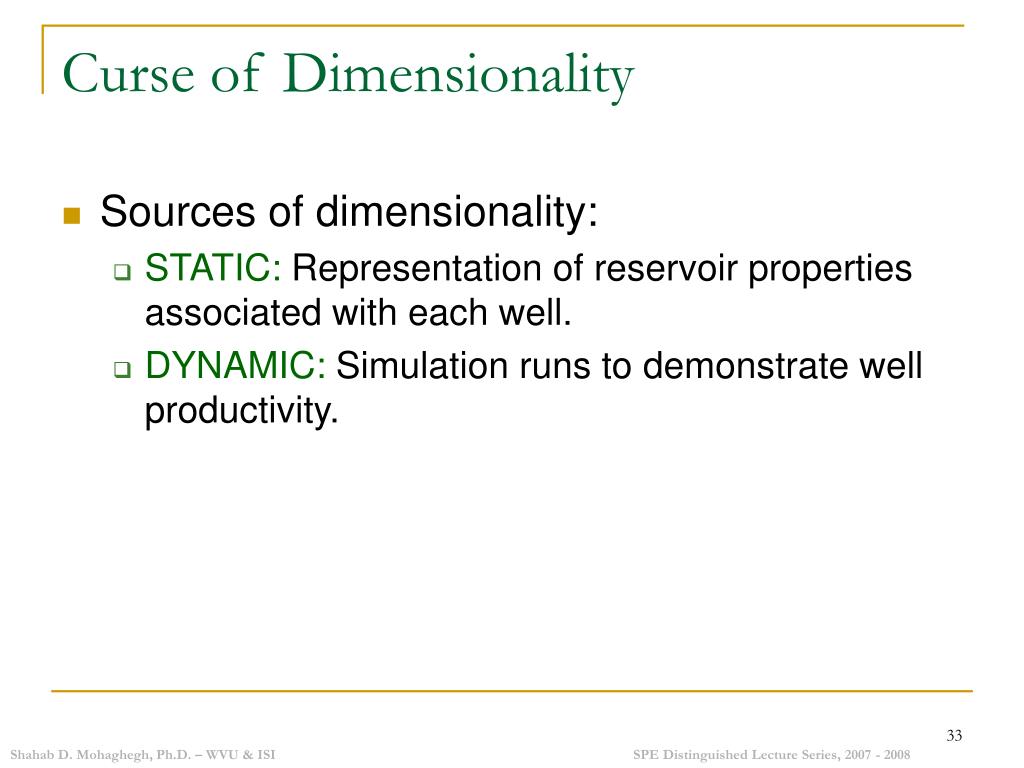 Curse of Dimensionality

Sources of dimensionality:

STATIC: Representation of reservoir properties associated with each well.

DYNAMIC: Simulation runs to demonstrate well productivity.

33

Shahab D. Mohaghegh, Ph.D. – WVU & ISI

SPE Distinguished Lecture Series, 2007 - 2008